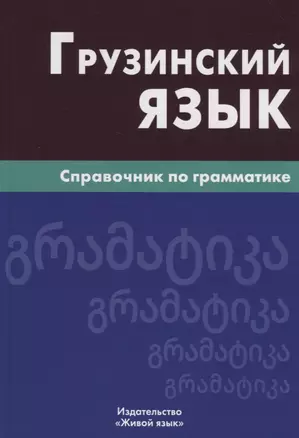 Грузинский язык

Справочник по грамматике

გრამატიკა
გრამატიკა
გრამატიკა
გრამატიკა

Издательство
«Живой язык»